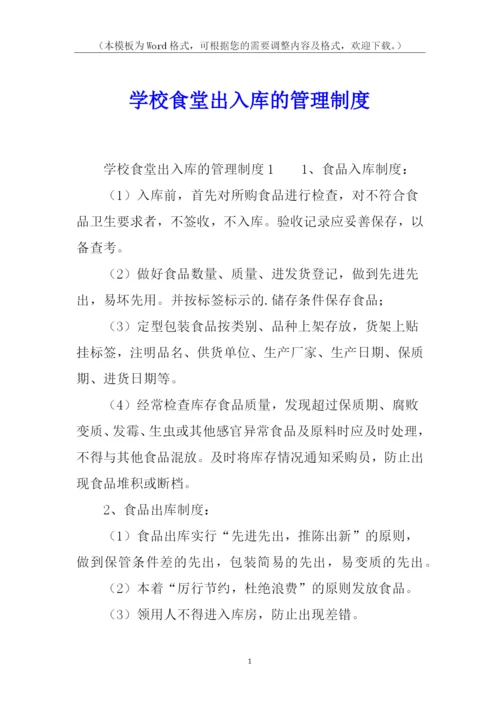 （本模板为Word格式，可根据您的需要调整内容及格式，欢迎下载。）

学校食堂出入库的管理制度

学校食堂出入库的管理制度1　　1、食品入库制度：

（1）入库前，首先对所购食品进行检查，对不符合食品卫生要求者，不签收，不入库。验收记录应妥善保存，以备查考。

（2）做好食品数量、质量、进发货登记，做到先进先出，易坏先用。并按标签标示的.储存条件保存食品；

（3）定型包装食品按类别、品种上架存放，货架上贴挂标签，注明品名、供货单位、生产厂家、生产日期、保质期、进货日期等。

（4）经常检查库存食品质量，发现超过保质期、腐败变质、发霉、生虫或其他感官异常食品及原料时应及时处理，不得与其他食品混放。及时将库存情况通知采购员，防止出现食品堆积或断档。

2、食品出库制度：

（1）食品出库实行“先进先出，推陈出新”的原则，做到保管条件差的先出，包装简易的先出，易变质的先出。

（2）本着“厉行节约，杜绝浪费”的原则发放食品。

（3）领用人不得进入库房，防止出现差错。

1